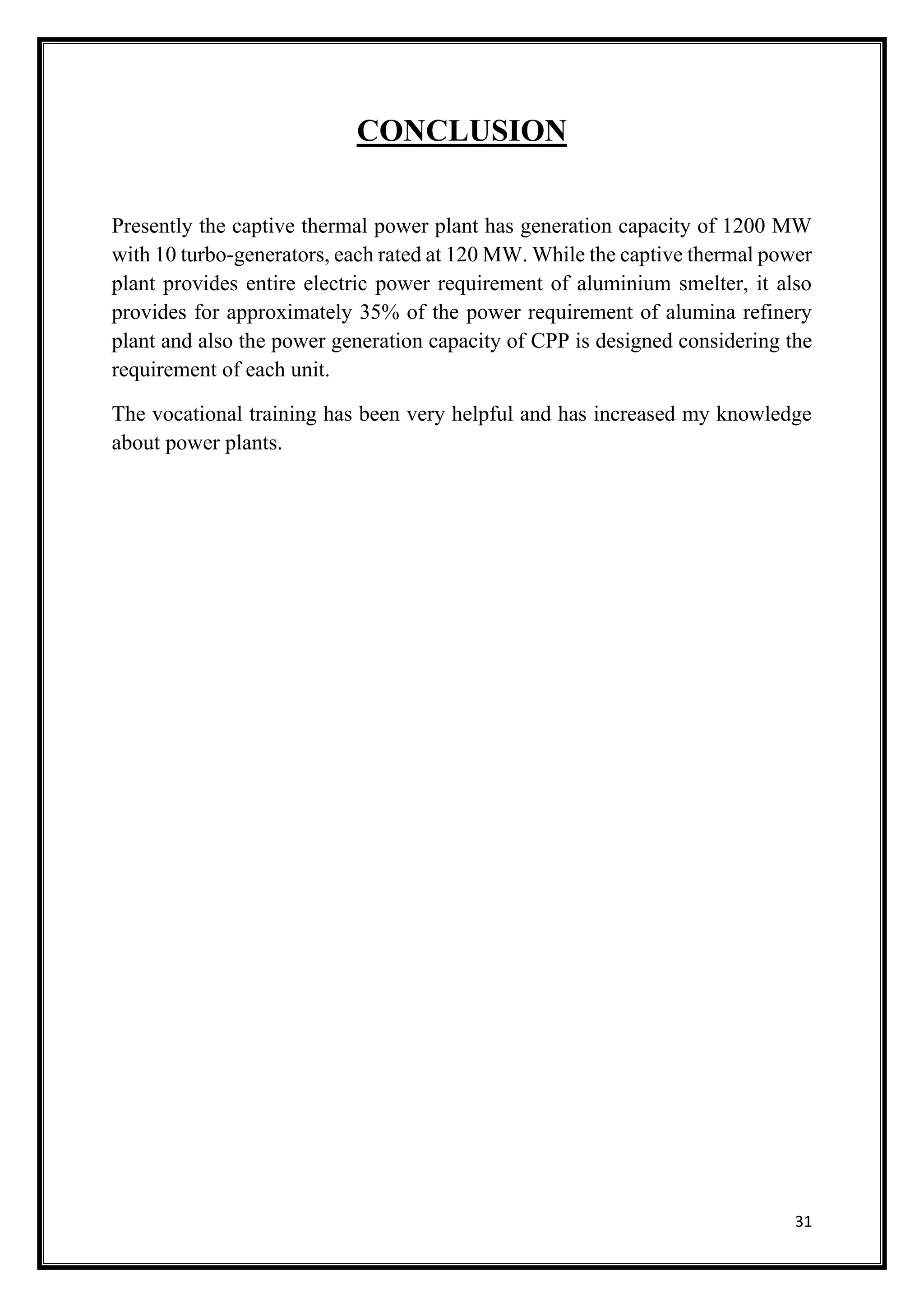 CONCLUSION

Presently the captive thermal power plant has generation capacity of 1200 MW with 10 turbo-generators, each rated at 120 MW. While the captive thermal power plant provides entire electric power requirement of aluminium smelter, it also provides for approximately 35% of the power requirement of alumina refinery plant and also the power generation capacity of CPP is designed considering the requirement of each unit.

The vocational training has been very helpful and has increased my knowledge about power plants.

31